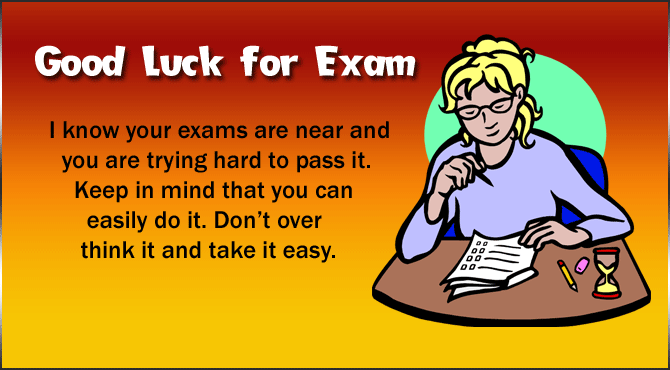 Good Luck for Exam

I know your exams are near and you are trying hard to pass it. Keep in mind that you can easily do it. Don't over think it and take it easy.